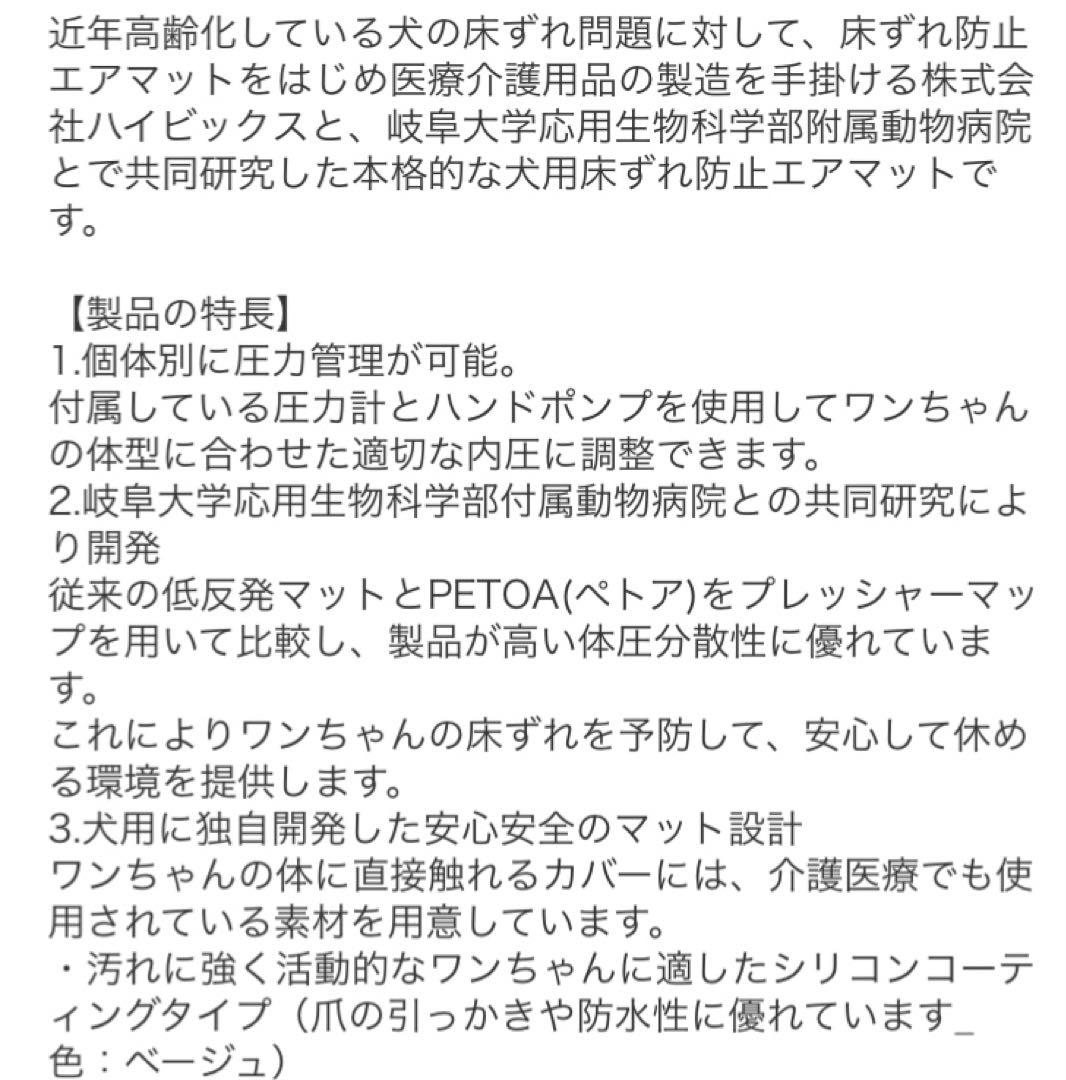 近年高齢化している犬の床ずれ問題に対して、床ずれ防止エアマットをはじめ医療介護用品の製造を手掛ける株式会社ハイビックスと、岐阜大学応用生物科学部附属動物病院とで共同研究した本格的な犬用床ずれ防止エアマットです。

【製品の特長】
1.個体別に圧力管理が可能。
付属している圧力計とハンドポンプを使用してワンちゃんの体型に合わせた適切な内圧に調整できます。
2.岐阜大学応用生物科学部付属動物病院との共同研究により開発
従来の低反発マットとPETOA(ペトア)をプレッシャーマップを用いて比較し、製品が高い体圧分散性に優れています。
これによりワンちゃんの床ずれを予防して、安心して休める環境を提供します。
3.犬用に独自開発した安心安全のマット設計
ワンちゃんの体に直接触れるカバーには、介護医療でも使用されている素材を用意しています。
・汚れに強く活動的なワンちゃんに適したシリコンコーティングタイプ（爪の引っかきや防水性に優れています_
色：ベージュ）